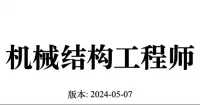 机械结构工程师

版本: 2024-05-07